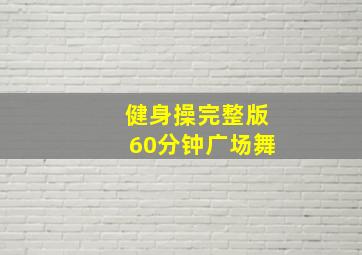 健身操完整版
60分钟广场舞